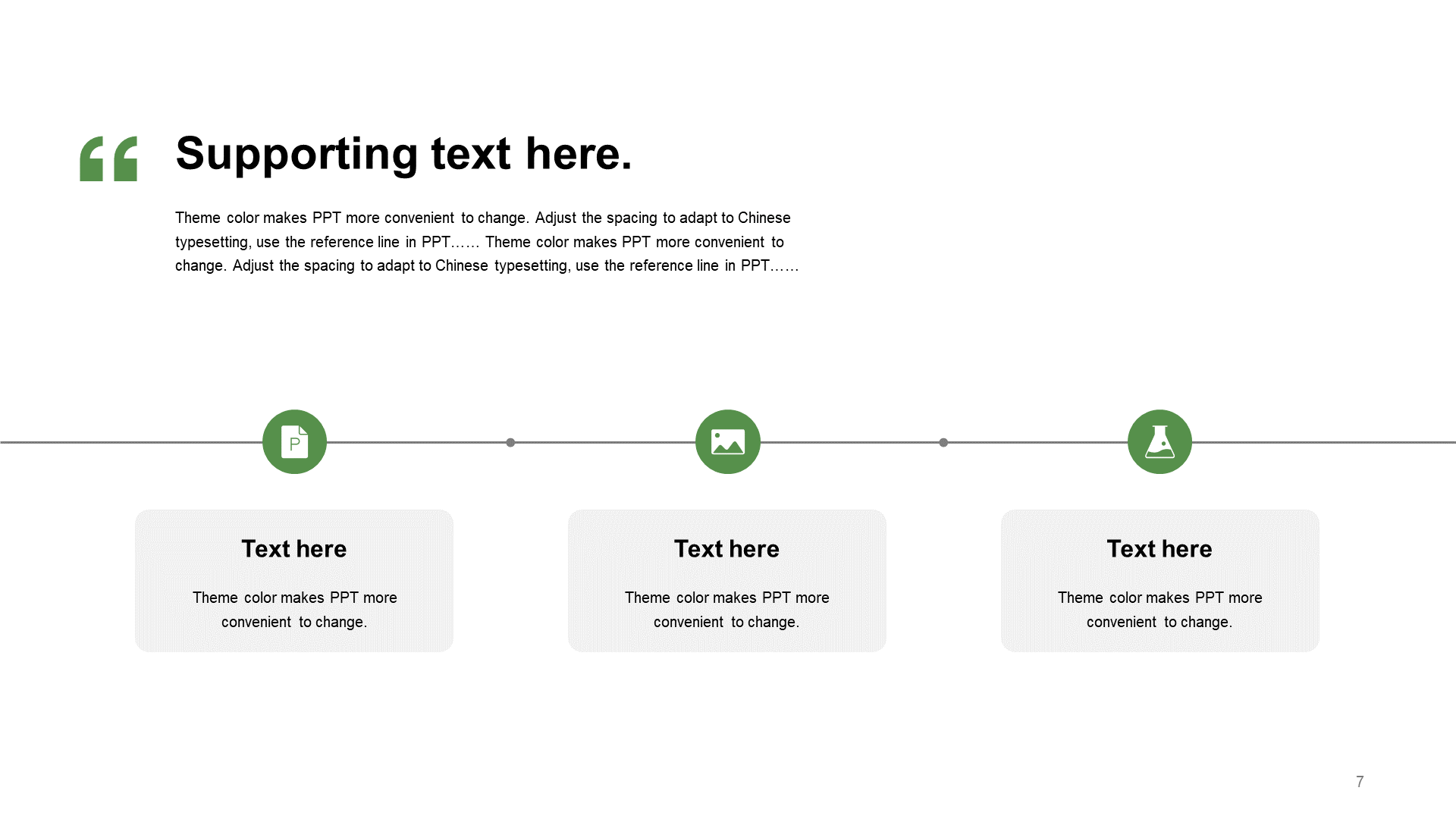 “

Supporting text here.

Theme color makes PPT more convenient to change. Adjust the spacing to adapt to Chinese typesetting, use the reference line in PPT…… Theme color makes PPT more convenient to change. Adjust the spacing to adapt to Chinese typesetting, use the reference line in PPT……

P

Text here

Theme color makes PPT more convenient to change.

Text here

Theme color makes PPT more convenient to change.

Text here

Theme color makes PPT more convenient to change.

7